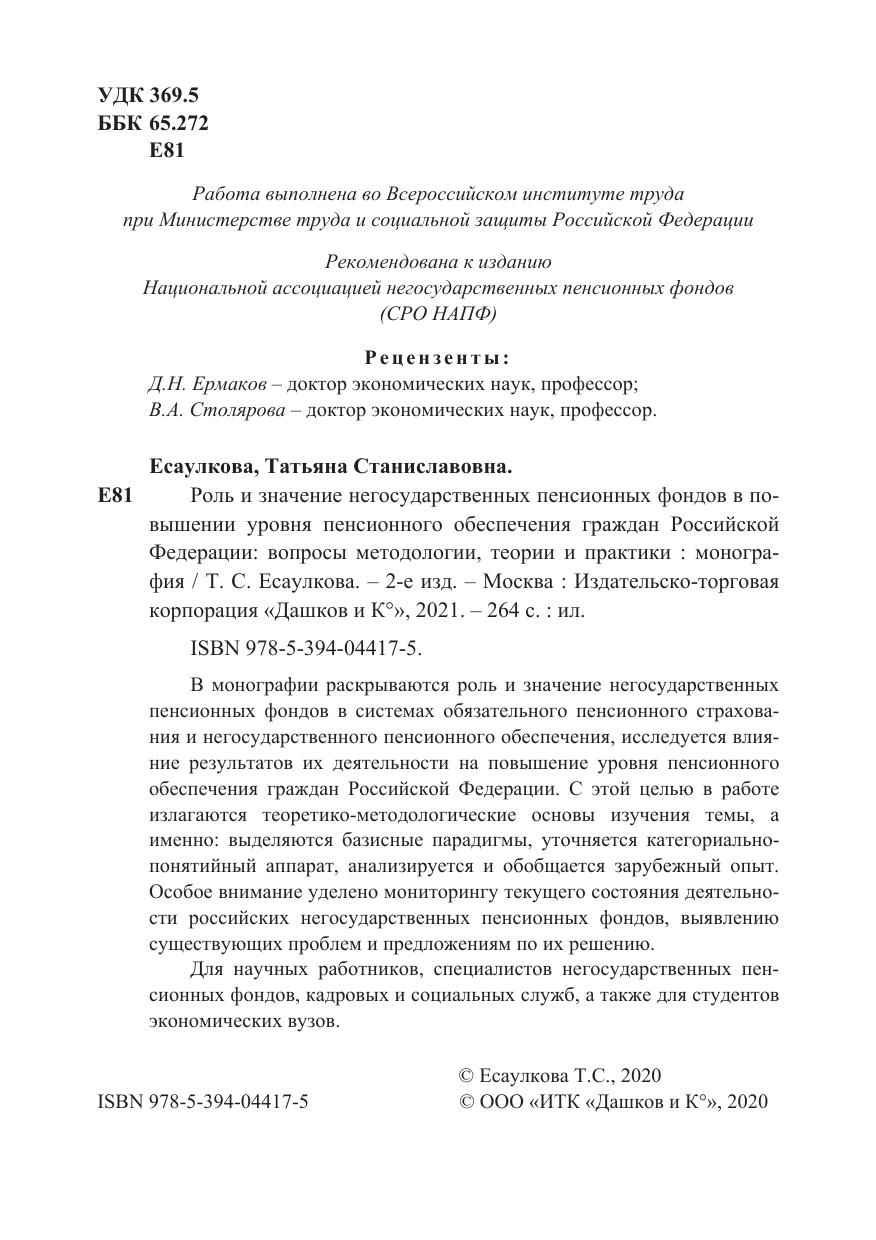 УДК 369.5
ББК 65.272
Е81

Работа выполнена во Всероссийском институте труда при Министерстве труда и социальной защиты Российской Федерации

Рекомендована к изданию Национальной ассоциацией негосударственных пенсионных фондов (СРО НАПФ)

Рецензенты:
Д.Н. Ермаков – доктор экономических наук, профессор;
В.А. Столярова – доктор экономических наук, профессор.

Есаулкова, Татьяна Станиславовна.
Е81 Роль и значение негосударственных пенсионных фондов в повышении уровня пенсионного обеспечения граждан Российской Федерации: вопросы методологии, теории и практики : монография / Т. С. Есаулкова. – 2-е изд. – Москва : Издательско-торговая корпорация «Дашков и К°», 2021. – 264 с. : ил.

ISBN 978-5-394-04417-5.

В монографии раскрываются роль и значение негосударственных пенсионных фондов в системах обязательного пенсионного страхования и негосударственного пенсионного обеспечения, исследуется влияние результатов их деятельности на повышение уровня пенсионного обеспечения граждан Российской Федерации. С этой целью в работе излагаются теоретико-методологические основы изучения темы, а именно: выделяются базисные парадигмы, уточняется категориально-понятийный аппарат, анализируется и обобщается зарубежный опыт. Особое внимание уделено мониторингу текущего состояния деятельности российских негосударственных пенсионных фондов, выявлению существующих проблем и предложениям по их решению.

Для научных работников, специалистов негосударственных пенсионных фондов, кадровых и социальных служб, а также для студентов экономических вузов.

ISBN 978-5-394-04417-5

© Есаулкова Т.С., 2020
© ООО «ИТК «Дашков и К°», 2020